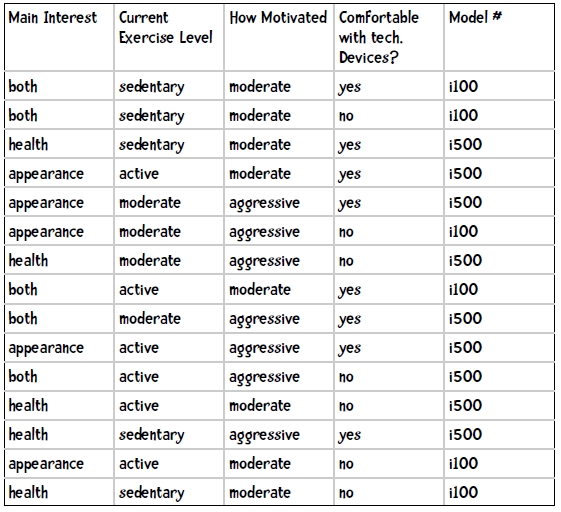 | Main Interest | Current Exercise Level | How Motivated | Comfortable with tech. Devices? | Model # |
|---|---|---|---|---|
| both | sedentary | moderate | yes | i100 |
| both | sedentary | moderate | no | i100 |
| health | sedentary | moderate | yes | i500 |
| appearance | active | moderate | yes | i500 |
| appearance | moderate | aggressive | yes | i500 |
| appearance | moderate | aggressive | no | i100 |
| health | moderate | aggressive | no | i500 |
| both | active | moderate | yes | i100 |
| both | moderate | aggressive | yes | i500 |
| appearance | active | aggressive | yes | i500 |
| both | active | aggressive | no | i500 |
| health | active | moderate | no | i500 |
| health | sedentary | aggressive | yes | i500 |
| appearance | active | moderate | no | i100 |
| health | sedentary | moderate | no | i100 |